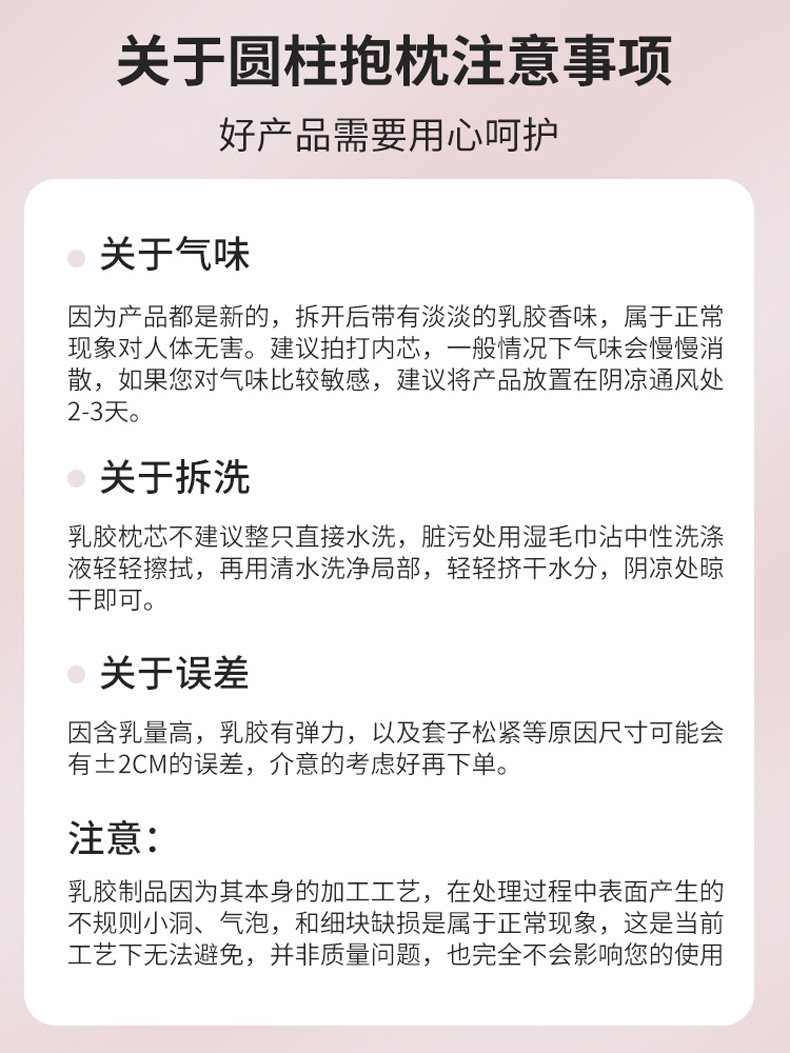 关于圆柱抱枕注意事项

好产品需要用心呵护

• 关于气味

因为产品都是新的，拆开后带有淡淡的乳胶香味，属于正常现象对人体无害。建议拍打内芯，一般情况下气味会慢慢消散，如果您对气味比较敏感，建议将产品放置在阴凉通风处2-3天。

• 关于拆洗

乳胶枕芯不建议整只直接水洗，脏污处用湿毛巾沾中性洗涤液轻轻擦拭，再用清水洗净局部，轻轻挤干水分，阴凉处晾干即可。

• 关于误差

因含乳量高，乳胶有弹力，以及套子松紧等原因尺寸可能会有±2CM的误差，介意的考虑好再下单。

注意：

乳胶制品因为其本身的加工工艺，在处理过程中表面产生的不规则小洞、气泡，和细块缺损是属于正常现象，这是当前工艺下无法避免，并非质量问题，也完全不会影响您的使用